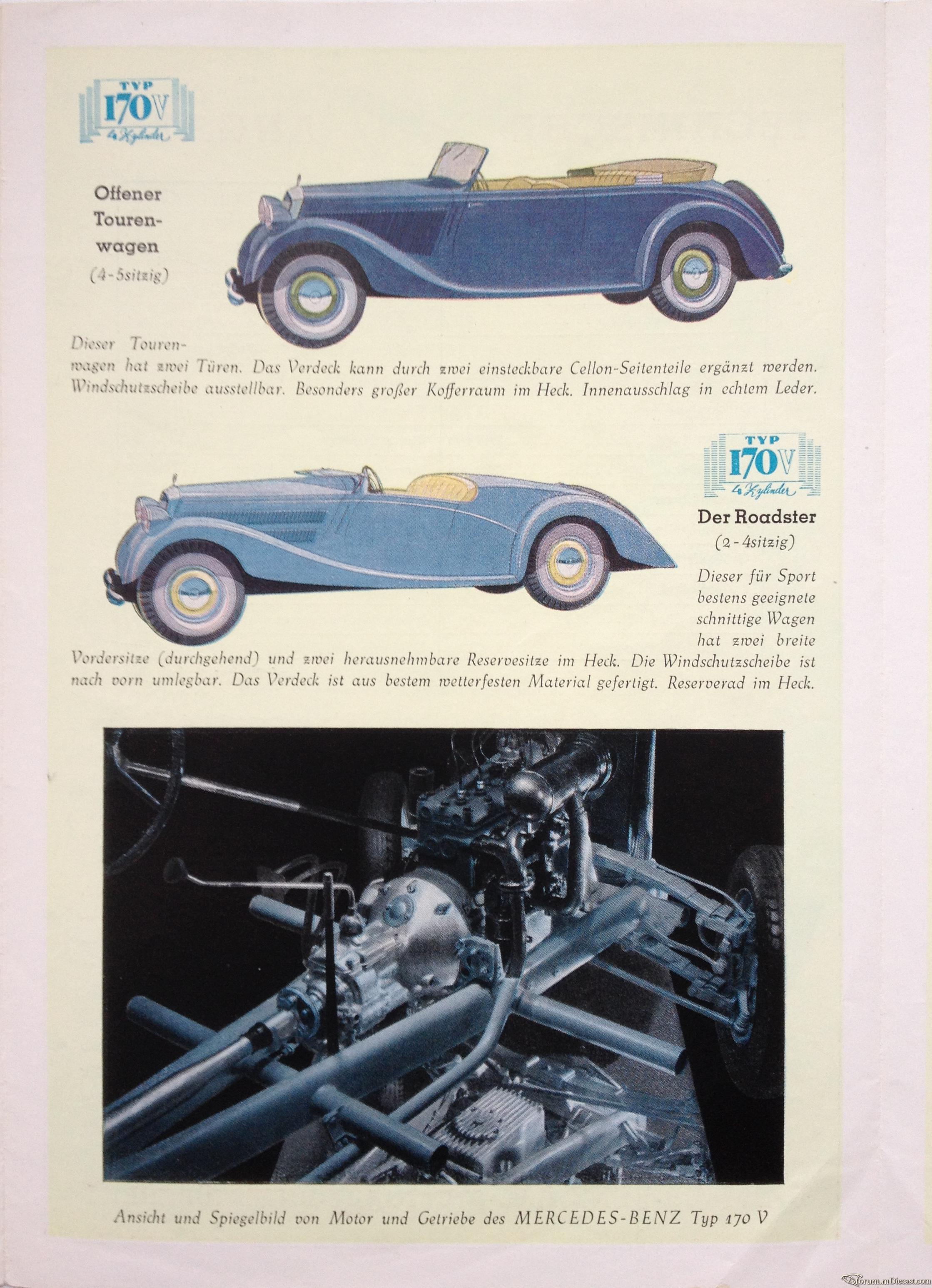 TYP
170 V
4 Zylinder

Offener Tourenwagen
(4-5sitzig)

Dieser Tourenwagen hat zwei Türen. Das Verdeck kann durch zwei einsteckbare Cellon-Seitenteile ergänzt werden. Windschutzscheibe ausstellbar. Besonders großer Kofferraum im Heck. Innenausschlag in echtem Leder.

TYP
170 V
4 Zylinder

Der Roadster
(2-4sitzig)

Dieser für Sport bestens geeignete schnittige Wagen hat zwei breite Vordersitze (durchgehend) und zwei herausnehmbare Reservesitze im Heck. Die Windschutzscheibe ist nach vorn umlegbar. Das Verdeck ist aus bestem wetterfesten Material gefertigt. Reserverad im Heck.

Ansicht und Spiegelbild von Motor und Getriebe des MERCEDES-BENZ Typ 170 V

forum.mDiecast.com